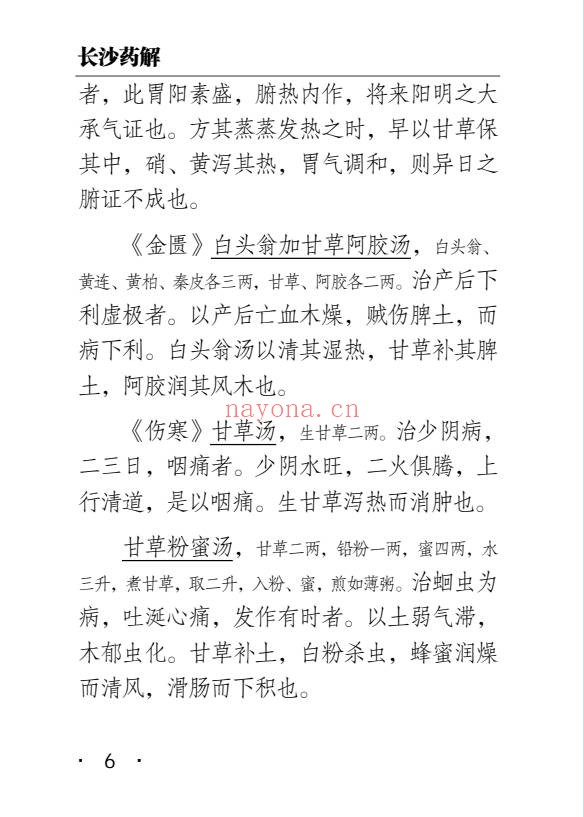 长沙药解

者，此胃阳素盛，腑热内作，将来阳明之大承气证也。方其蒸蒸发热之时，早以甘草保其中，硝、黄泻其热，胃气调和，则异日之腑证不成也。

《金匮》白头翁加甘草阿胶汤，白头翁、黄连、黄柏、秦皮各三两，甘草、阿胶各二两。治产后下利虚极者。以产后亡血木燥，贼伤脾土，而病下利。白头翁汤以清其湿热，甘草补其脾土，阿胶润其风木也。

nayona.cn

《伤寒》甘草汤，生甘草二两。治少阴病，二三日，咽痛者。少阴水旺，二火俱腾，上行清道，是以咽痛。生甘草泻热而消肿也。

甘草粉蜜汤，甘草二两，铅粉一两，蜜四两，水三升，煮甘草，取二升，入粉、蜜，煎如薄粥。治蛔虫为病，吐涎心痛，发作有时者。以土弱气滞，木郁虫化。甘草补土，白粉杀虫，蜂蜜润燥而清风，滑肠而下积也。

· 6 ·